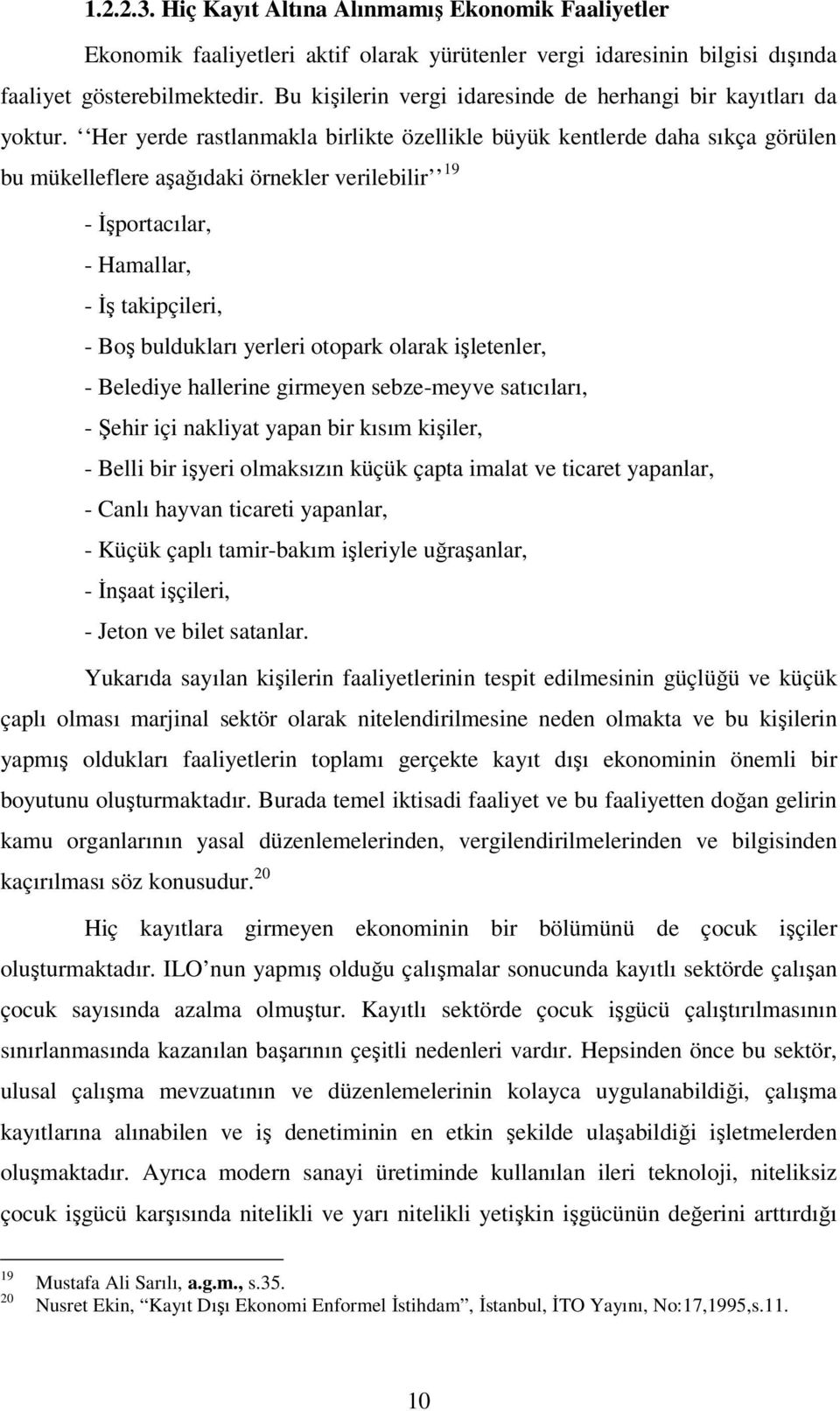 1.2.2.3. Hiç Kayıt Altına Alınmamış Ekonomik Faaliyetler

Ekonomik faaliyetleri aktif olarak yürütenler vergi idaresinin bilgisi dışında faaliyet gösterebilmektedir. Bu kişilerin vergi idaresinde de herhangi bir kayıtları da yoktur. ‘‘Her yerde rastlanmakla birlikte özellikle büyük kentlerde daha sıkça görülen bu mükelleflere aşağıdaki örnekler verilebilir’’ $^{19}$

- İşportacılar,
- Hamallar,
- İş takipçileri,
- Boş buldukları yerleri otopark olarak işletenler,
- Belediye hallerine girmeyen sebze-meyve satıcıları,
- Şehir içi nakliyat yapan bir kısım kişiler,
- Belli bir işyeri olmaksızın küçük çapta imalat ve ticaret yapanlar,
- Canlı hayvan ticareti yapanlar,
- Küçük çaplı tamir-bakım işleriyle uğraşanlar,
- İnşaat işçileri,
- Jeton ve bilet satanlar.

Yukarıda sayılan kişilerin faaliyetlerinin tespit edilmesinin güçlüğü ve küçük çaplı olması marjinal sektör olarak nitelendirilmesine neden olmakta ve bu kişilerin yapmış oldukları faaliyetlerin toplamı gerçekte kayıt dışı ekonominin önemli bir boyutunu oluşturmaktadır. Burada temel iktisadi faaliyet ve bu faaliyetten doğan gelirin kamu organlarının yasal düzenlemelerinden, vergilendirilmelerinden ve bilgisinden kaçırılması söz konusudur.$^{20}$

Hiç kayıtlara girmeyen ekonominin bir bölümünü de çocuk işçiler oluşturmaktadır. ILO’nun yapmış olduğu çalışmalar sonucunda kayıtlı sektörde çalışan çocuk sayısında azalma olmuştur. Kayıtlı sektörde çocuk işgücü çalıştırılmasının sınırlanmasında kazanılan başarının çeşitli nedenleri vardır. Hepsinden önce bu sektör, ulusal çalışma mevzuatının ve düzenlemelerinin kolayca uygulanabildiği, çalışma kayıtlarına alınabilen ve iş denetiminin en etkin şekilde ulaşabildiği işletmelerden oluşmaktadır. Ayrıca modern sanayi üretiminde kullanılan ileri teknoloji, niteliksiz çocuk işgücü karşısında nitelikli ve yarı nitelikli yetişkin işgücünün değerini arttırdığı

$^{19}$ Mustafa Ali Sarılı, a.g.m., s.35.
$^{20}$ Nusret Ekin, “Kayıt Dışı Ekonomi Enformel İstihdam”, İstanbul, İTO Yayını, No:17,1995,s.11.

10